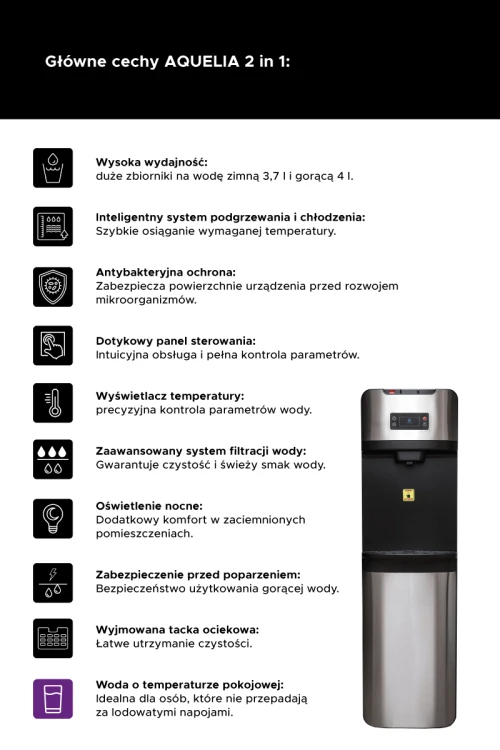 Główne cechy AQUELIA 2 in 1:

Wysoka wydajność:
duże zbiorniki na wodę zimną 3,7 l i gorącą 4 l.

Inteligentny system podgrzewania i chłodzenia:
Szybkie osiąganie wymaganej temperatury.

Antybakteryjna ochrona:
Zabezpiecza powierzchnie urządzenia przed rozwojem mikroorganizmów.

Dotykowy panel sterowania:
Intuicyjna obsługa i pełna kontrola parametrów.

Wyświetlacz temperatury:
precyzyjna kontrola parametrów wody.

Zaawansowany system filtracji wody:
Gwarantuje czystość i świeży smak wody.

Oświetlenie nocne:
Dodatkowy komfort w zaciemnionych pomieszczeniach.

Zabezpieczenie przed poparzeniem:
Bezpieczeństwo użytkowania gorącej wody.

Wyjmowana tacka ociekowa:
Łatwe utrzymanie czystości.

Woda o temperaturze pokojowej:
Idealna dla osób, które nie przepadają za lodowatymi napojami.